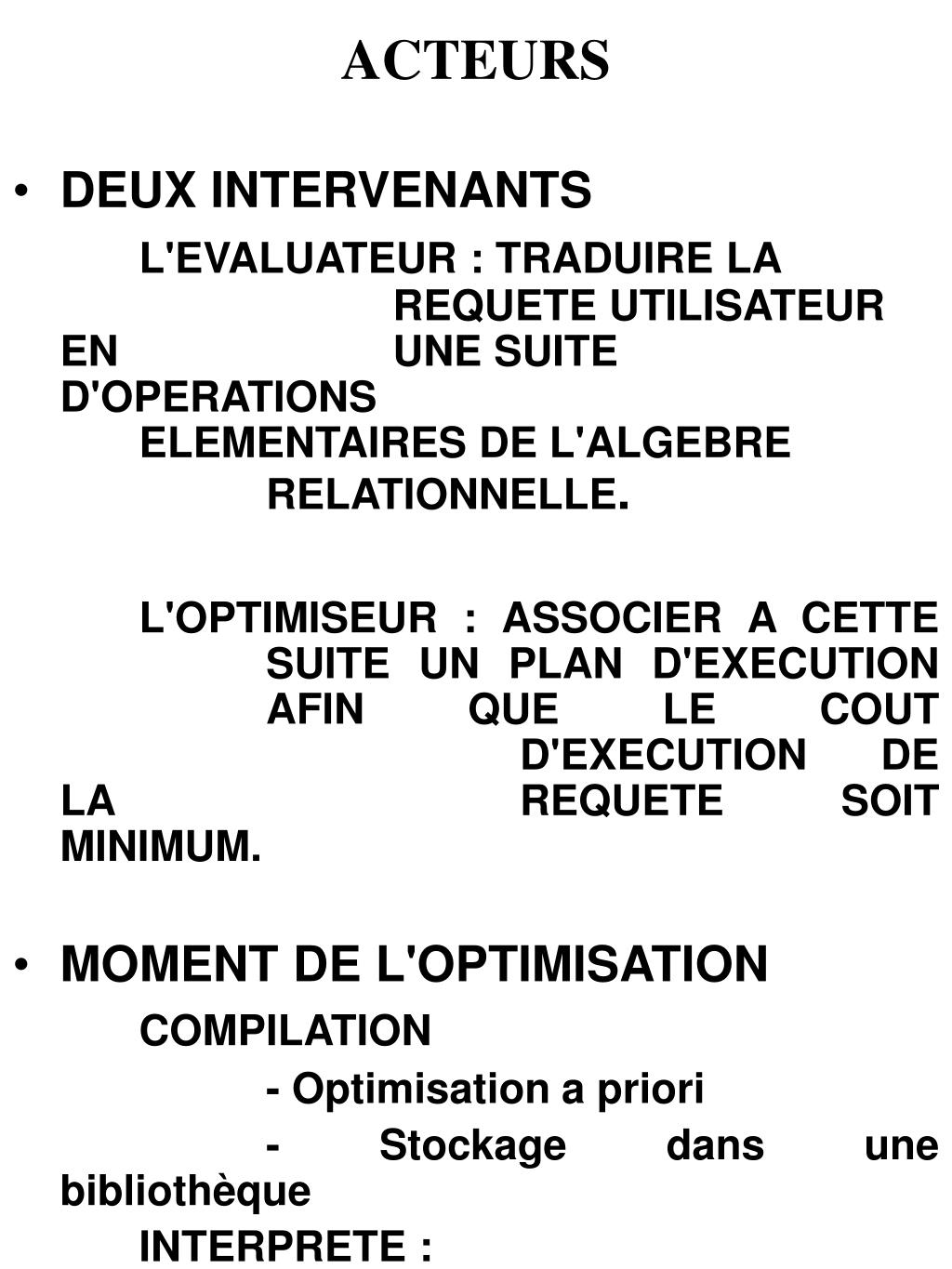 ACTEURS

• DEUX INTERVENANTS

L'EVALUATEUR : TRADUIRE LA REQUETE UTILISATEUR EN UNE SUITE D'OPERATIONS ELEMENTAIRES DE L'ALGEBRE RELATIONNELLE.

L'OPTIMISEUR : ASSOCIER A CETTE SUITE UN PLAN D'EXECUTION AFIN QUE LE COUT D'EXECUTION DE LA REQUETE SOIT MINIMUM.

• MOMENT DE L'OPTIMISATION

COMPILATION

- Optimisation a priori

- Stockage dans une bibliothèque

INTERPRETE :